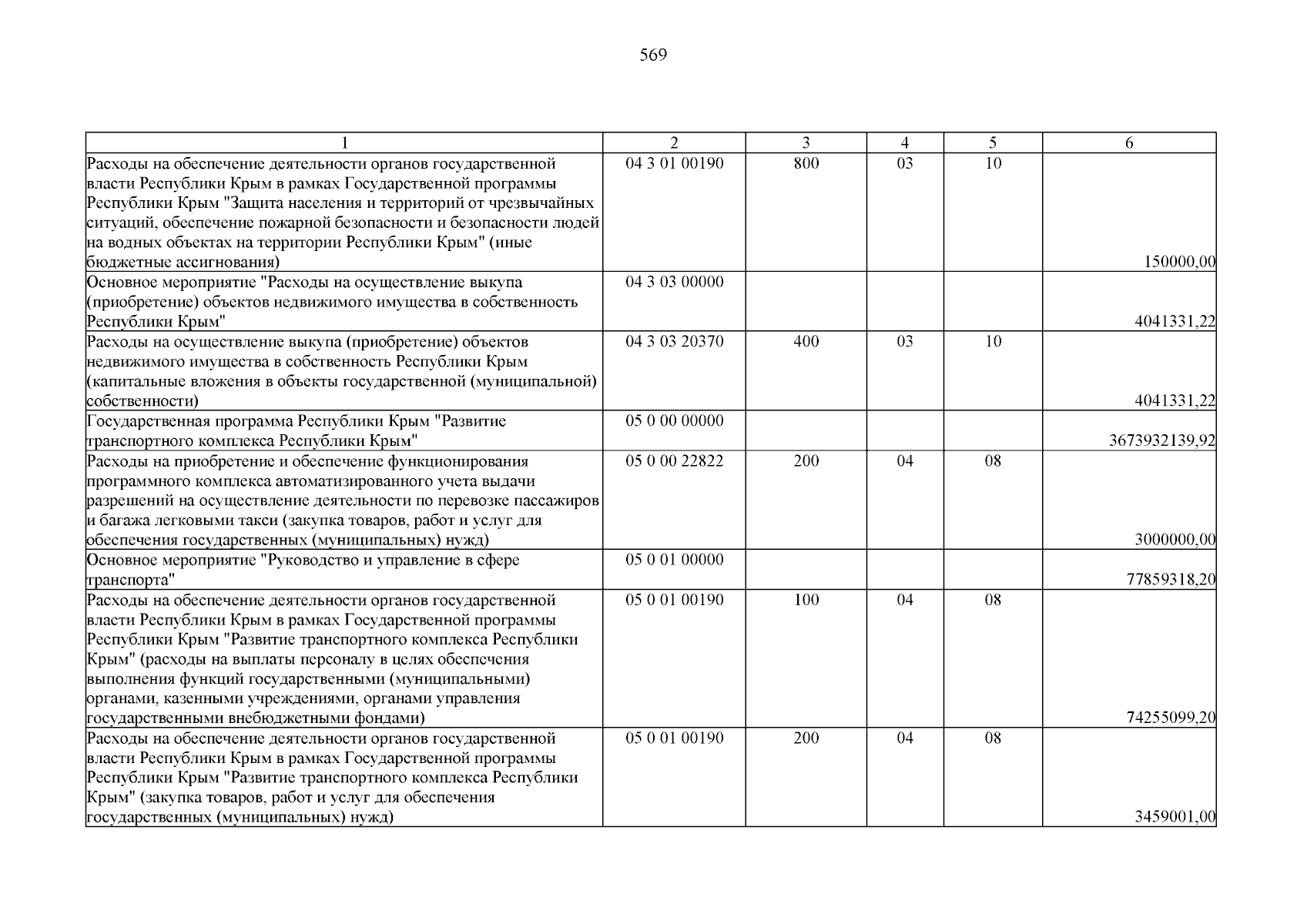 569

| 1 | 2 | 3 | 4 | 5 | 6 |
|---|---|---|---|---|---|
| Расходы на обеспечение деятельности органов государственной власти Республики Крым в рамках Государственной программы Республики Крым "Защита населения и территорий от чрезвычайных ситуаций, обеспечение пожарной безопасности и безопасности людей на водных объектах на территории Республики Крым" (иные бюджетные ассигнования) | 04 3 01 00190 | 800 | 03 | 10 | 150000,00 |
| Основное мероприятие "Расходы на осуществление выкупа (приобретение) объектов недвижимого имущества в собственность Республики Крым" | 04 3 03 00000 | | | | 4041331,22 |
| Расходы на осуществление выкупа (приобретение) объектов недвижимого имущества в собственность Республики Крым (капитальные вложения в объекты государственной (муниципальной) собственности) | 04 3 03 20370 | 400 | 03 | 10 | 4041331,22 |
| Государственная программа Республики Крым "Развитие транспортного комплекса Республики Крым" | 05 0 00 00000 | | | | 3673932139,92 |
| Расходы на приобретение и обеспечение функционирования программного комплекса автоматизированного учета выдачи разрешений на осуществление деятельности по перевозке пассажиров и багажа легковыми такси (закупка товаров, работ и услуг для обеспечения государственных (муниципальных) нужд) | 05 0 00 22822 | 200 | 04 | 08 | 3000000,00 |
| Основное мероприятие "Руководство и управление в сфере транспорта" | 05 0 01 00000 | | | | 77859318,20 |
| Расходы на обеспечение деятельности органов государственной власти Республики Крым в рамках Государственной программы Республики Крым "Развитие транспортного комплекса Республики Крым" (расходы на выплаты персоналу в целях обеспечения выполнения функций государственными (муниципальными) органами, казенными учреждениями, органами управления государственными внебюджетными фондами) | 05 0 01 00190 | 100 | 04 | 08 | 74255099,20 |
| Расходы на обеспечение деятельности органов государственной власти Республики Крым в рамках Государственной программы Республики Крым "Развитие транспортного комплекса Республики Крым" (закупка товаров, работ и услуг для обеспечения государственных (муниципальных) нужд) | 05 0 01 00190 | 200 | 04 | 08 | 3459001,00 |